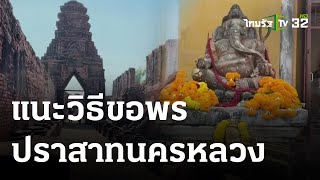 ไทยรัฐ TV HD 32

แนะวิธีขอพร
ปราสาทนครหลวง